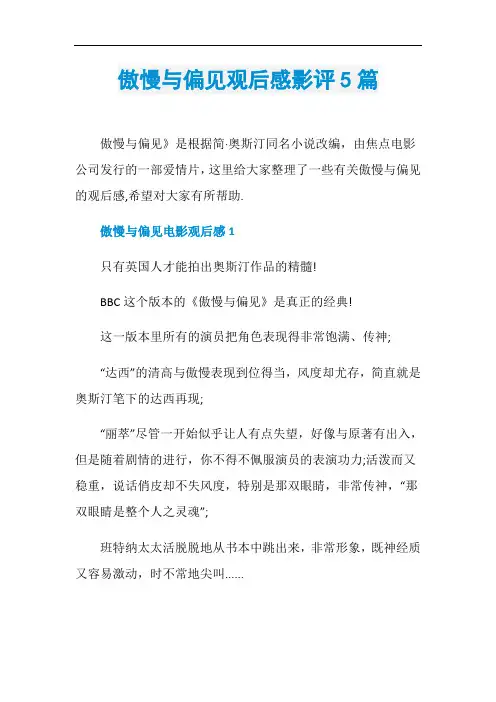 傲慢与偏见观后感影评5篇

傲慢与偏见》是根据简·奥斯汀同名小说改编，由焦点电影公司发行的一部爱情片，这里给大家整理了一些有关傲慢与偏见的观后感,希望对大家有所帮助.

傲慢与偏见电影观后感1

只有英国人才能拍出奥斯汀作品的精髓!

BBC这个版本的《傲慢与偏见》是真正的经典!

这一版本里所有的演员把角色表现得非常饱满、传神;

“达西”的清高与傲慢表现到位得当，风度却尤存，简直就是奥斯汀笔下的达西再现;

“丽萃”尽管一开始似乎让人有点失望，好像与原著有出入，但是随着剧情的进行，你不得不佩服演员的表演功力;活泼而又稳重，说话俏皮却不失风度，特别是那双眼睛，非常传神，“那双眼睛是整个人之灵魂”;

班特纳太太活脱脱地从书本中跳出来，非常形象，既神经质又容易激动，时不常地尖叫......